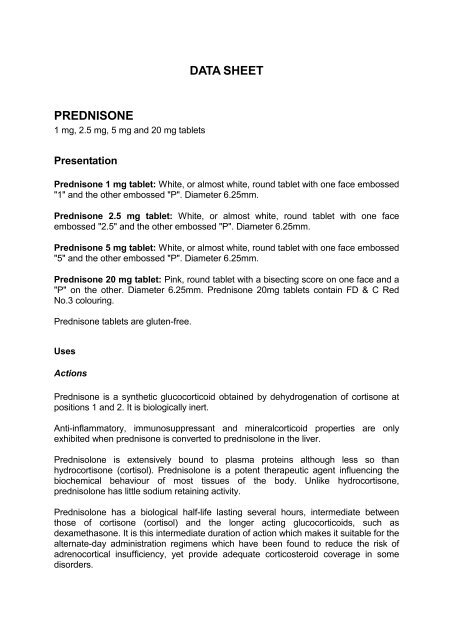 DATA SHEET

PREDNISONE
1 mg, 2.5 mg, 5 mg and 20 mg tablets

Presentation

Prednisone 1 mg tablet: White, or almost white, round tablet with one face embossed "1" and the other embossed "P". Diameter 6.25mm.

Prednisone 2.5 mg tablet: White, or almost white, round tablet with one face embossed "2.5" and the other embossed "P". Diameter 6.25mm.

Prednisone 5 mg tablet: White, or almost white, round tablet with one face embossed "5" and the other embossed "P". Diameter 6.25mm.

Prednisone 20 mg tablet: Pink, round tablet with a bisecting score on one face and a "P" on the other. Diameter 6.25mm. Prednisone 20mg tablets contain FD & C Red No.3 colouring.

Prednisone tablets are gluten-free.

Uses

Actions

Prednisone is a synthetic glucocorticoid obtained by dehydrogenation of cortisone at positions 1 and 2. It is biologically inert.

Anti-inflammatory, immunosuppressant and mineralcorticoid properties are only exhibited when prednisone is converted to prednisolone in the liver.

Prednisolone is extensively bound to plasma proteins although less so than hydrocortisone (cortisol). Prednisolone is a potent therapeutic agent influencing the biochemical behaviour of most tissues of the body. Unlike hydrocortisone, prednisolone has little sodium retaining activity.

Prednisolone has a biological half-life lasting several hours, intermediate between those of cortisone (cortisol) and the longer acting glucocorticoids, such as dexamethasone. It is this intermediate duration of action which makes it suitable for the alternate-day administration regimens which have been found to reduce the risk of adrenocortical insufficiency, yet provide adequate corticosteroid coverage in some disorders.